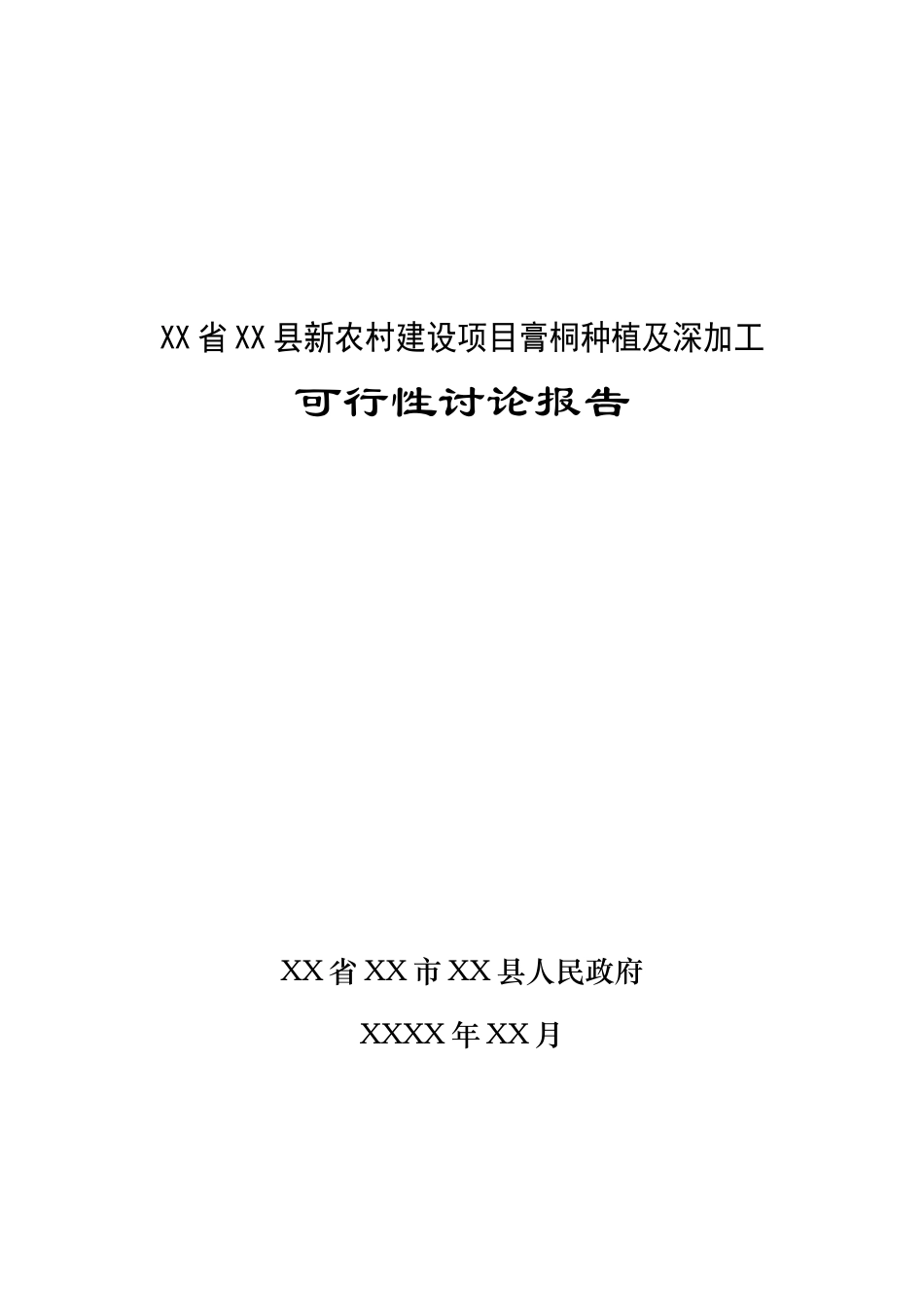 XX省XX县新农村建设项目膏桐种植及深加工

可行性讨论报告

XX省XX市XX县人民政府

XXXX年XX月